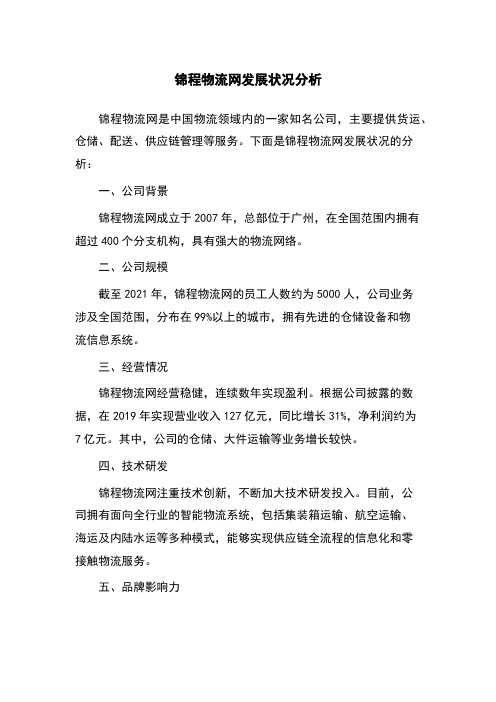 锦程物流网发展状况分析

锦程物流网是中国物流领域内的一家知名公司，主要提供货运、仓储、配送、供应链管理等服务。下面是锦程物流网发展状况的分析：

一、公司背景

锦程物流网成立于 2007 年，总部位于广州，在全国范围内拥有超过 400 个分支机构，具有强大的物流网络。

二、公司规模

截至 2021 年，锦程物流网的员工人数约为 5000 人，公司业务涉及全国范围，分布在 99%以上的城市，拥有先进的仓储设备和物流信息系统。

三、经营情况

锦程物流网经营稳健，连续数年实现盈利。根据公司披露的数据，在 2019 年实现营业收入 127 亿元，同比增长 31%，净利润约为 7 亿元。其中，公司的仓储、大件运输等业务增长较快。

四、技术研发

锦程物流网注重技术创新，不断加大技术研发投入。目前，公司拥有面向全行业的智能物流系统，包括集装箱运输、航空运输、海运及内陆水运等多种模式，能够实现供应链全流程的信息化和零接触物流服务。

五、品牌影响力